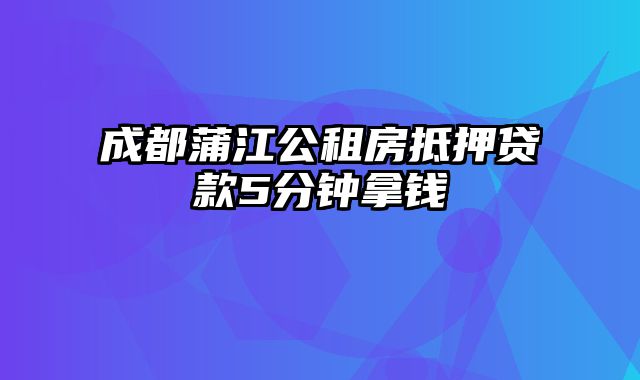 成都蒲江公租房抵押贷款5分钟拿钱